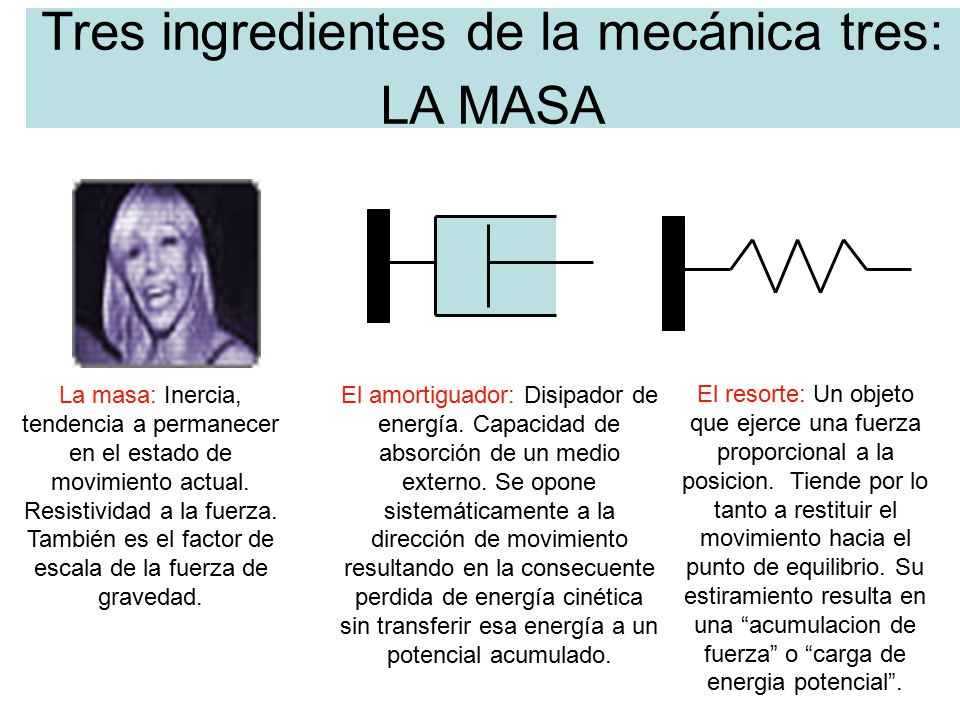 Tres ingredientes de la mecánica tres: LA MASA

La masa: Inercia, tendencia a permanecer en el estado de movimiento actual. Resistividad a la fuerza. También es el factor de escala de la fuerza de gravedad.

El amortiguador: Disipador de energía. Capacidad de absorción de un medio externo. Se opone sistemáticamente a la dirección de movimiento resultando en la consecuente perdida de energía cinética sin transferir esa energía a un potencial acumulado.

El resorte: Un objeto que ejerce una fuerza proporcional a la posicion. Tiende por lo tanto a restituir el movimiento hacia el punto de equilibrio. Su estiramiento resulta en una “acumulacion de fuerza” o “carga de energia potencial”.